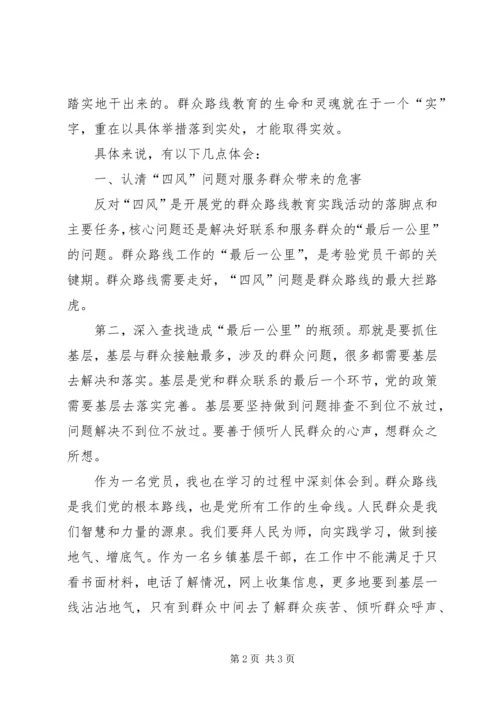 踏实地干出来的。群众路线教育的生命和灵魂就在于一个“实”字，重在以具体举措落到实处，才能取得实效。

具体来说，有以下几点体会：

一、认清“四风”问题对服务群众带来的危害

反对“四风”是开展党的群众路线教育实践活动的落脚点和主要任务，核心问题还是解决好联系和服务群众的“最后一公里”的问题。群众路线工作的“最后一公里”，是考验党员干部的关键期。群众路线需要走好，“四风”问题是群众路线的最大拦路虎。

第二，深入查找造成“最后一公里”的瓶颈。那就是要抓住基层，基层与群众接触最多，涉及的群众问题，很多都需要基层去解决和落实。基层是党和群众联系的最后一个环节，党的政策需要基层去落实完善。基层要坚持做到问题排查不到位不放过，问题解决不到位不放过。要善于倾听人民群众的心声，想群众之所想。

作为一名党员，我也在学习的过程中深刻体会到。群众路线是我们党的根本路线，也是党所有工作的生命线。人民群众是我们智慧和力量的源泉。我们要拜人民为师，向实践学习，做到接地气、增底气。作为一名乡镇基层干部，在工作中不能满足于只看书面材料，电话了解情况，网上收集信息，更多地要到基层一线沾沾地气，只有到群众中间去了解群众疾苦、倾听群众呼声、

第2页 共3页